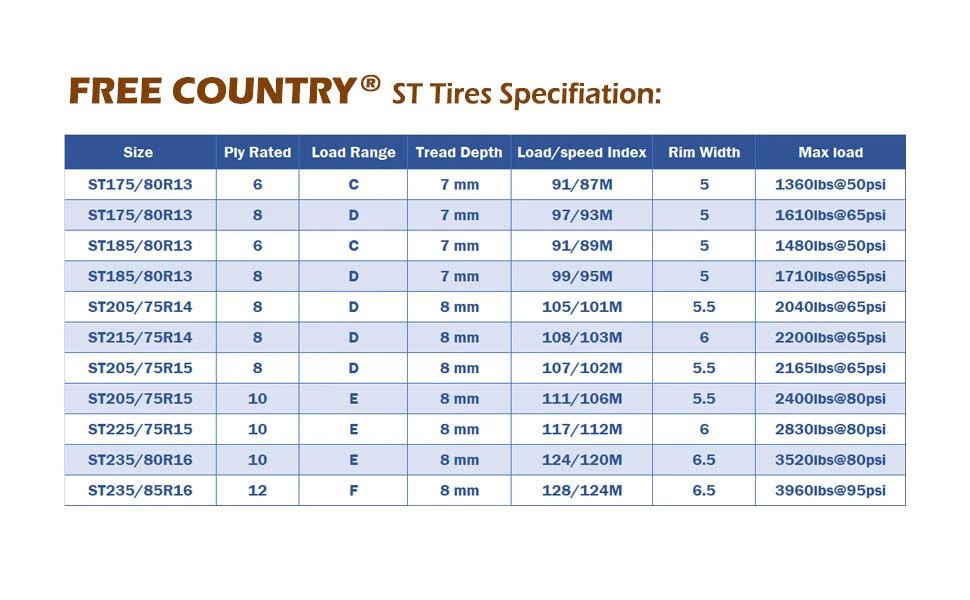 FREE COUNTRY® ST Tires Specifiation:

| Size | Ply Rated | Load Range | Tread Depth | Load/speed Index | Rim Width | Max load |
|---|---|---|---|---|---|---|
| ST175/80R13 | 6 | C | 7 mm | 91/87M | 5 | 1360lbs@50psi |
| ST175/80R13 | 8 | D | 7 mm | 97/93M | 5 | 1610lbs@65psi |
| ST185/80R13 | 6 | C | 7 mm | 91/89M | 5 | 1480lbs@50psi |
| ST185/80R13 | 8 | D | 7 mm | 99/95M | 5 | 1710lbs@65psi |
| ST205/75R14 | 8 | D | 8 mm | 105/101M | 5.5 | 2040lbs@65psi |
| ST215/75R14 | 8 | D | 8 mm | 108/103M | 6 | 2200lbs@65psi |
| ST205/75R15 | 8 | D | 8 mm | 107/102M | 5.5 | 2165lbs@65psi |
| ST205/75R15 | 10 | E | 8 mm | 111/106M | 5.5 | 2400lbs@80psi |
| ST225/75R15 | 10 | E | 8 mm | 117/112M | 6 | 2830lbs@80psi |
| ST235/80R16 | 10 | E | 8 mm | 124/120M | 6.5 | 3520lbs@80psi |
| ST235/85R16 | 12 | F | 8 mm | 128/124M | 6.5 | 3960lbs@95psi |